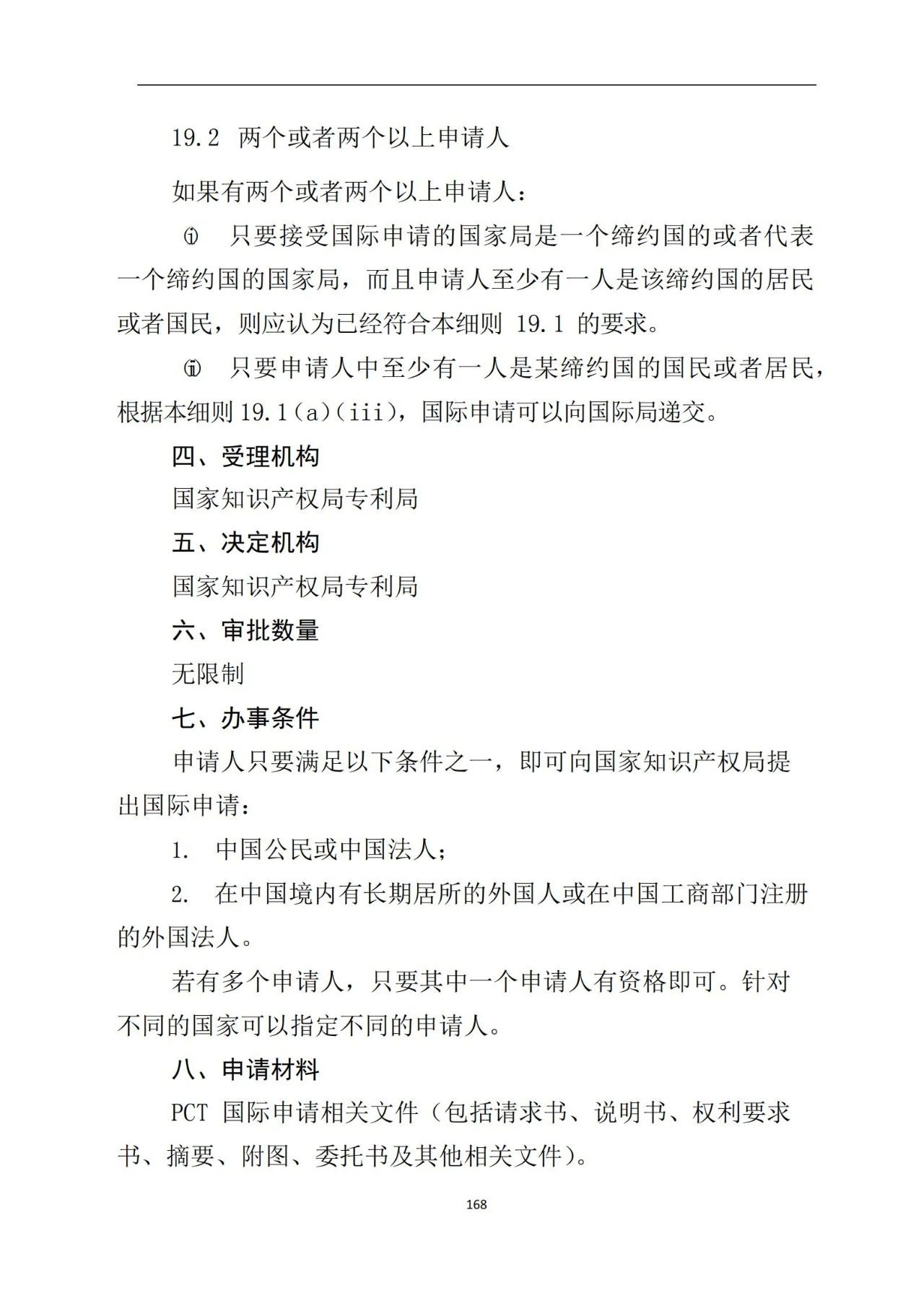 19.2 两个或者两个以上申请人

如果有两个或者两个以上申请人：

ⓘ 只要接受国际申请的国家局是一个缔约国的或者代表一个缔约国的国家局，而且申请人至少有一人是该缔约国的居民或者国民，则应认为已经符合本细则 19.1 的要求。

ⓘⓘ 只要申请人中至少有一人是某缔约国的国民或者居民，根据本细则 19.1(a)(iii)，国际申请可以向国际局递交。

四、受理机构

国家知识产权局专利局

五、决定机构

国家知识产权局专利局

六、审批数量

无限制

七、办事条件

申请人只要满足以下条件之一，即可向国家知识产权局提出国际申请：

1. 中国公民或中国法人；

2. 在中国境内有长期居所的外国人或在中国工商部门注册的外国法人。

若有多个申请人，只要其中一个申请人有资格即可。针对不同的国家可以指定不同的申请人。

八、申请材料

PCT 国际申请相关文件（包括请求书、说明书、权利要求书、摘要、附图、委托书及其他相关文件）。

168